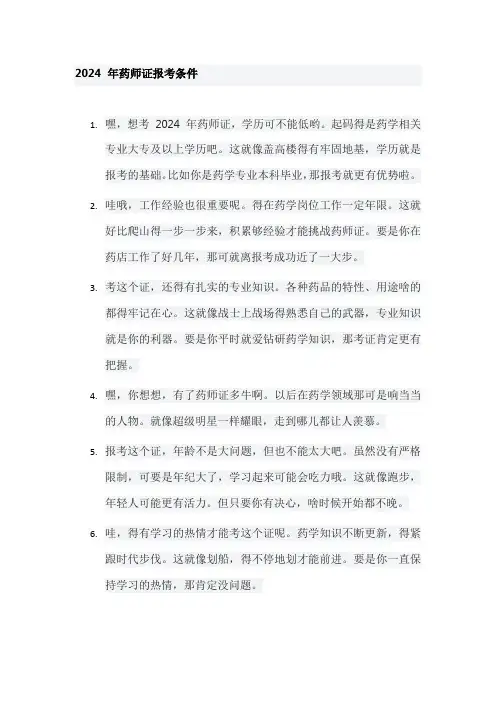 2024 年药师证报考条件

1. 嘿，想考 2024 年药师证，学历可不能低哟。起码得是药学相关专业大专及以上学历吧。这就像盖高楼得有牢固地基，学历就是报考的基础。比如你是药学专业本科毕业，那报考就更有优势啦。

2. 哇哦，工作经验也很重要呢。得在药学岗位工作一定年限。这就好比爬山得一步一步来，积累够经验才能挑战药师证。要是你在药店工作了好几年，那可就离报考成功近了一大步。

3. 考这个证，还得有扎实的专业知识。各种药品的特性、用途啥的都得牢记在心。这就像战士上战场得熟悉自己的武器，专业知识就是你的利器。要是你平时就爱钻研药学知识，那考证肯定更有把握。

4. 嘿，你想想，有了药师证多牛啊。以后在药学领域那可是响当当的人物。就像超级明星一样耀眼，走到哪儿都让人羡慕。

5. 报考这个证，年龄不是大问题，但也不能太大吧。虽然没有严格限制，可要是年纪大了，学习起来可能会吃力哦。这就像跑步，年轻人可能更有活力。但只要你有决心，啥时候开始都不晚。

6. 哇，得有学习的热情才能考这个证呢。药学知识不断更新，得紧跟时代步伐。这就像划船，得不停地划才能前进。要是你一直保持学习的热情，那肯定没问题。